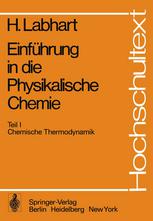 H. Labhart

Einführung in die Physikalische Chemie

Teil I
Chemische Thermodynamik

Hochschultext

Springer-Verlag
Berlin Heidelberg New York